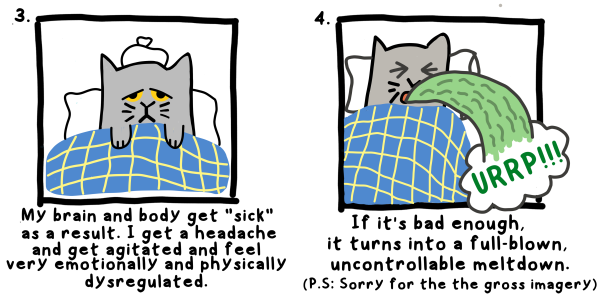 3.

My brain and body get "sick" as a result. I get a headache and get agitated and feel very emotionally and physically dysregulated.

4.

URRP!!!

If it's bad enough, it turns into a full-blown, uncontrollable meltdown.

(P.S: Sorry for the the gross imagery)